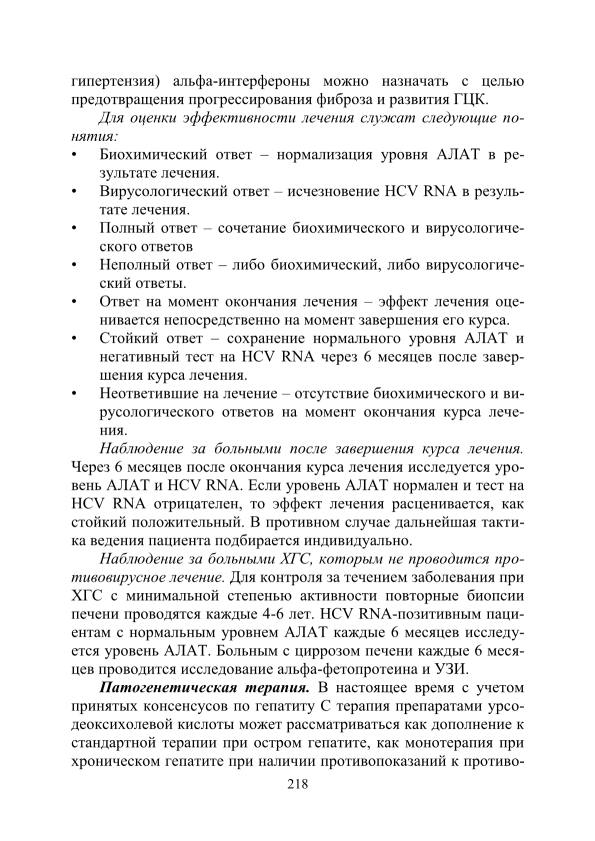 гипертензия) альфа-интерфероны можно назначать с целью предотвращения прогрессирования фиброза и развития ГЦК.

Для оценки эффективности лечения служат следующие понятия:

• Биохимический ответ – нормализация уровня АЛАТ в результате лечения.
• Вирусологический ответ – исчезновение HCV RNA в результате лечения.
• Полный ответ – сочетание биохимического и вирусологического ответов
• Неполный ответ – либо биохимический, либо вирусологический ответы.
• Ответ на момент окончания лечения – эффект лечения оценивается непосредственно на момент завершения его курса.
• Стойкий ответ – сохранение нормального уровня АЛАТ и негативный тест на HCV RNA через 6 месяцев после завершения курса лечения.
• Неответившие на лечение – отсутствие биохимического и вирусологического ответов на момент окончания курса лечения.

Наблюдение за больными после завершения курса лечения. Через 6 месяцев после окончания курса лечения исследуется уровень АЛАТ и HCV RNA. Если уровень АЛАТ нормален и тест на HCV RNA отрицателен, то эффект лечения расценивается, как стойкий положительный. В противном случае дальнейшая тактика ведения пациента подбирается индивидуально.

Наблюдение за больными ХГС, которым не проводится противовирусное лечение. Для контроля за течением заболевания при ХГС с минимальной степенью активности повторные биопсии печени проводятся каждые 4-6 лет. HCV RNA-позитивным пациентам с нормальным уровнем АЛАТ каждые 6 месяцев исследуется уровень АЛАТ. Больным с циррозом печени каждые 6 месяцев проводится исследование альфа-фетопротеина и УЗИ.

Патогенетическая терапия. В настоящее время с учетом принятых консенсусов по гепатиту С терапия препаратами урсодеоксихолевой кислоты может рассматриваться как дополнение к стандартной терапии при остром гепатите, как монотерапия при хроническом гепатите при наличии противопоказаний к противо-

218